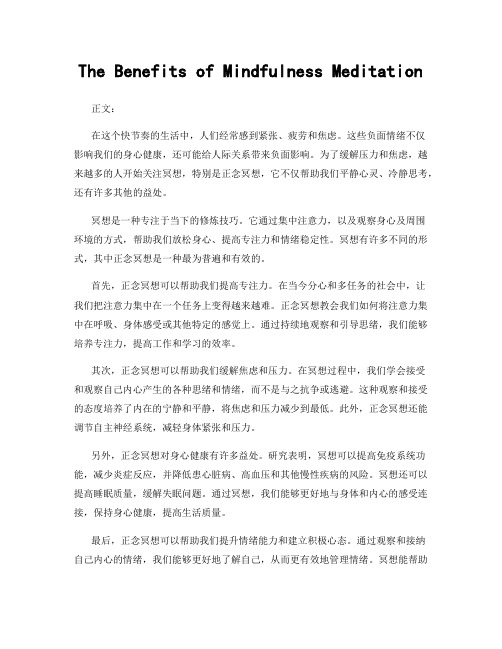 The Benefits of Mindfulness Meditation

正文:

在这个快节奏的生活中，人们经常感到紧张、疲劳和焦虑。这些负面情绪不仅影响我们的身心健康，还可能给人际关系带来负面影响。为了缓解压力和焦虑，越来越多的人开始关注冥想，特别是正念冥想，它不仅帮助我们平静心灵、冷静思考，还有许多其他的益处。

冥想是一种专注于当下的修炼技巧。它通过集中注意力，以及观察身心及周围环境的方式，帮助我们放松身心、提高专注力和情绪稳定性。冥想有许多不同的形式，其中正念冥想是一种最为普遍和有效的。

首先，正念冥想可以帮助我们提高专注力。在当今分心和多任务的社会中，让我们把注意力集中在一个任务上变得越来越难。正念冥想教会我们如何将注意力集中在呼吸、身体感受或其他特定的感觉上。通过持续地观察和引导思绪，我们能够培养专注力，提高工作和学习的效率。

其次，正念冥想可以帮助我们缓解焦虑和压力。在冥想过程中，我们学会接受和观察自己内心产生的各种思绪和情绪，而不是与之抗争或逃避。这种观察和接受的态度培养了内在的宁静和平静，将焦虑和压力减少到最低。此外，正念冥想还能调节自主神经系统，减轻身体紧张和压力。

另外，正念冥想对身心健康有许多益处。研究表明，冥想可以提高免疫系统功能，减少炎症反应，并降低患心脏病、高血压和其他慢性疾病的风险。冥想还可以提高睡眠质量，缓解失眠问题。通过冥想，我们能够更好地与身体和内心的感受连接，保持身心健康，提高生活质量。

最后，正念冥想可以帮助我们提升情绪能力和建立积极心态。通过观察和接纳自己内心的情绪，我们能够更好地了解自己，从而更有效地管理情绪。冥想能帮助